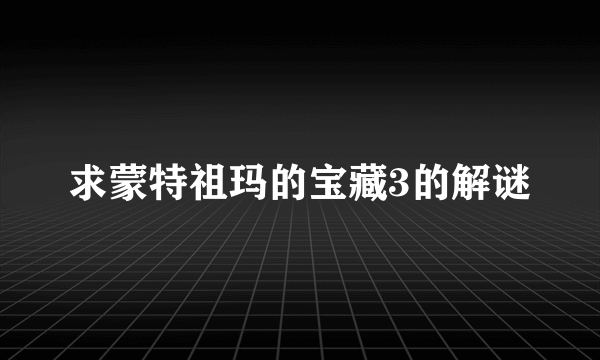 求蒙特祖玛的宝藏3的解谜